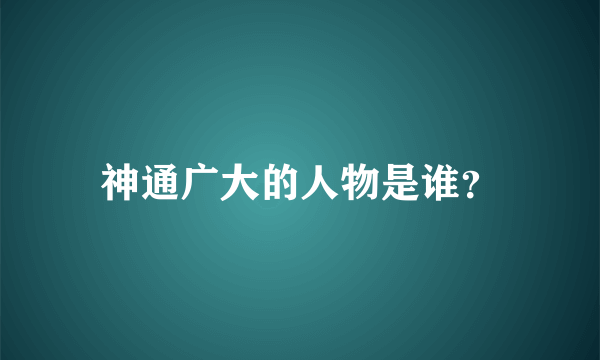 神通广大的人物是谁?